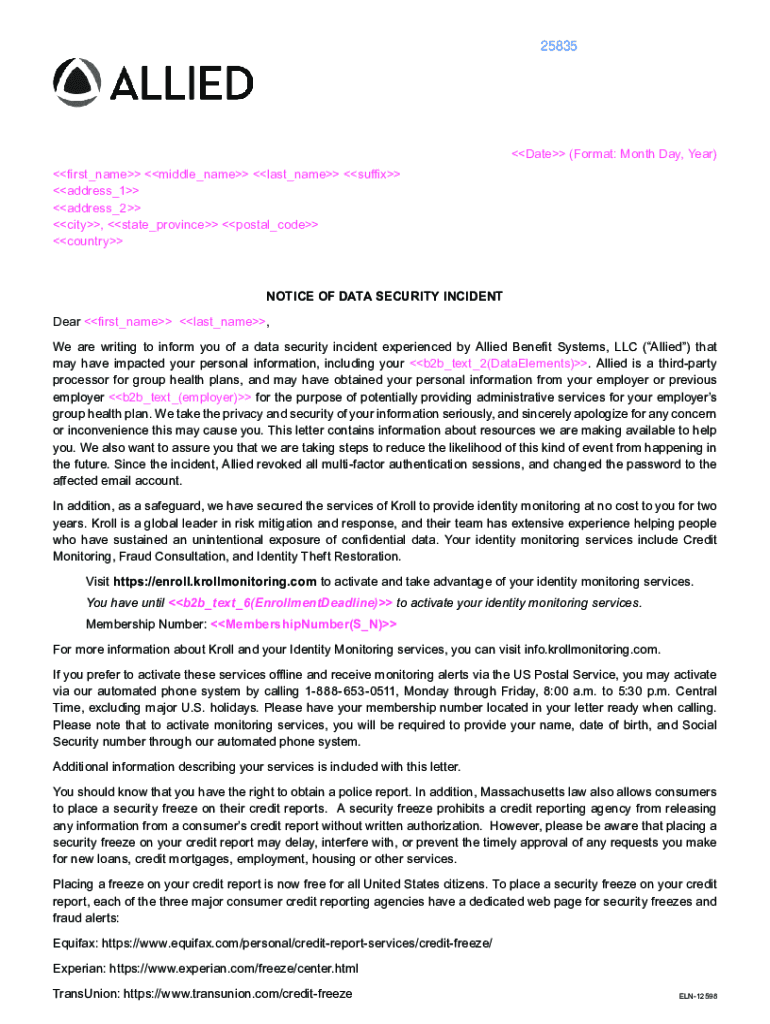 25835

ALLIED

<<Date>> (Format: Month Day, Year)

<<first_name>> <<middle_name>> <<last_name>> <<suffix>>
<<address_1>>
<<address_2>>
<<city>>, <<state_province>> <<postal_code>>
<<country>>

NOTICE OF DATA SECURITY INCIDENT

Dear <<first_name>> <<last_name>>,

We are writing to inform you of a data security incident experienced by Allied Benefit Systems, LLC ("Allied") that may have impacted your personal information, including your <<b2b_text_2(DataElements)>>. Allied is a third-party processor for group health plans, and may have obtained your personal information from your employer or previous employer <<b2b_text_(employer)>> for the purpose of potentially providing administrative services for your employer's group health plan. We take the privacy and security of your information seriously, and sincerely apologize for any concern or inconvenience this may cause you. This letter contains information about resources we are making available to help you. We also want to assure you that we are taking steps to reduce the likelihood of this kind of event from happening in the future. Since the incident, Allied revoked all multi-factor authentication sessions, and changed the password to the affected email account.

In addition, as a safeguard, we have secured the services of Kroll to provide identity monitoring at no cost to you for two years. Kroll is a global leader in risk mitigation and response, and their team has extensive experience helping people who have sustained an unintentional exposure of confidential data. Your identity monitoring services include Credit Monitoring, Fraud Consultation, and Identity Theft Restoration.

Visit https://enroll.krollmonitoring.com to activate and take advantage of your identity monitoring services.

You have until <<b2b_text_6(EnrollmentDeadline)>> to activate your identity monitoring services.

Membership Number: <<MembershipNumber(S_N)>>

For more information about Kroll and your Identity Monitoring services, you can visit info.krollmonitoring.com.

If you prefer to activate these services offline and receive monitoring alerts via the US Postal Service, you may activate via our automated phone system by calling 1-888-653-0511, Monday through Friday, 8:00 a.m. to 5:30 p.m. Central Time, excluding major U.S. holidays. Please have your membership number located in your letter ready when calling. Please note that to activate monitoring services, you will be required to provide your name, date of birth, and Social Security number through our automated phone system.

Additional information describing your services is included with this letter.

You should know that you have the right to obtain a police report. In addition, Massachusetts law also allows consumers to place a security freeze on their credit reports. A security freeze prohibits a credit reporting agency from releasing any information from a consumer's credit report without written authorization. However, please be aware that placing a security freeze on your credit report may delay, interfere with, or prevent the timely approval of any requests you make for new loans, credit mortgages, employment, housing or other services.

Placing a freeze on your credit report is now free for all United States citizens. To place a security freeze on your credit report, each of the three major consumer credit reporting agencies have a dedicated web page for security freezes and fraud alerts:

Equifax: https://www.equifax.com/personal/credit-report-services/credit-freeze/

Experian: https://www.experian.com/freeze/center.html

TransUnion: https://www.transunion.com/credit-freeze

ELN-12598